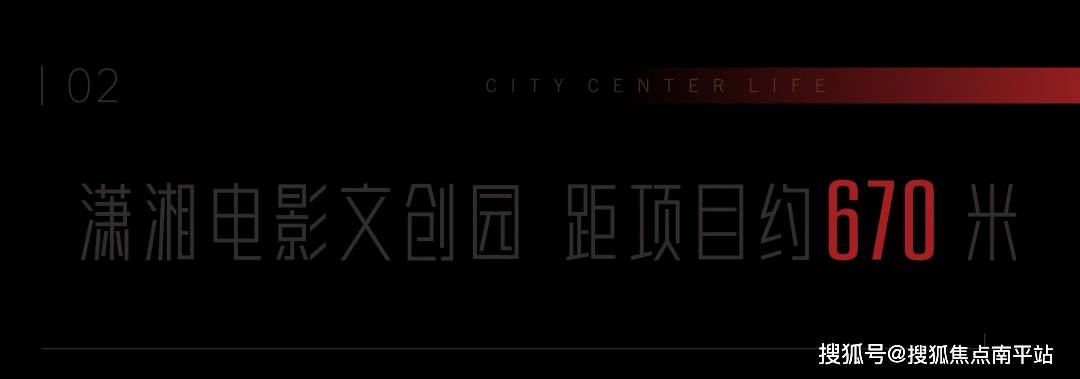 | 02

CITY CENTER LIFE

潇湘电影文创园 距项目约670米

搜狐号@搜狐焦点南平站